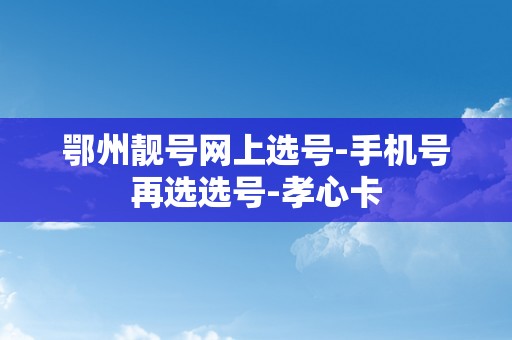 鄂州靓号网上选号-手机号再选选号-孝心卡